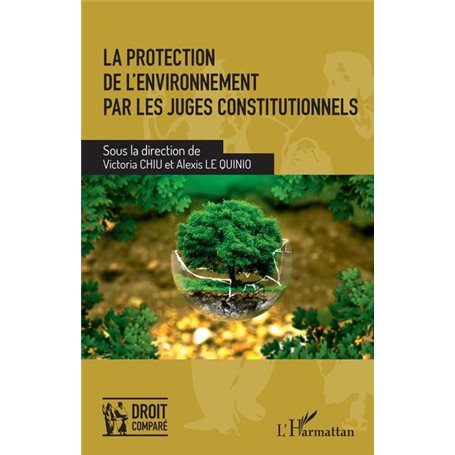 LA PROTECTION
DE L'ENVIRONNEMENT
PAR LES JUGES CONSTITUTIONNELS

Sous la direction de
Victoria CHIU et Alexis LE QUINIO

DROIT
COMPARÉ

L'Harmattan